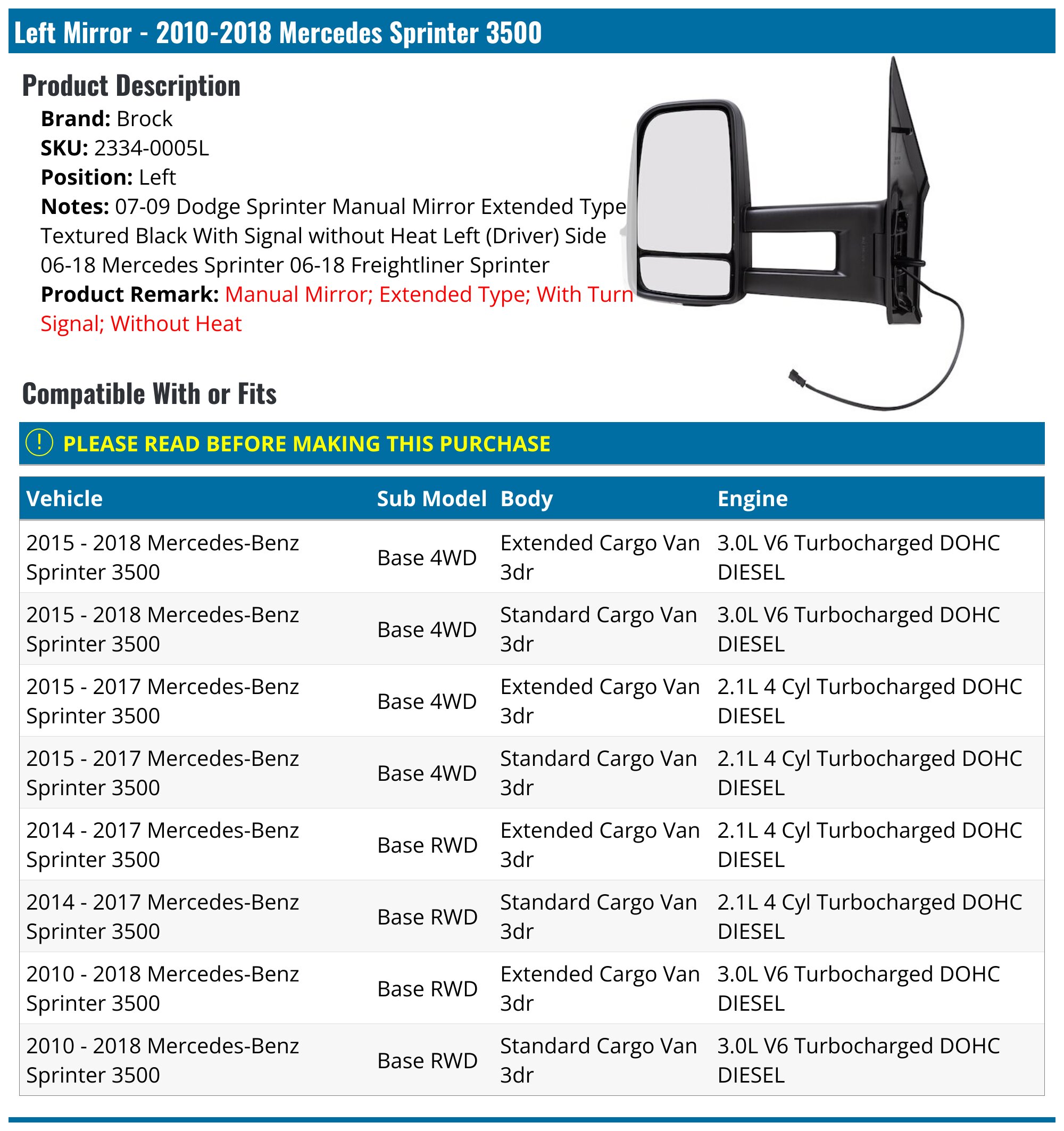 Left Mirror - 2010-2018 Mercedes Sprinter 3500

Product Description

Brand: Brock
SKU: 2334-0005L
Position: Left
Notes: 07-09 Dodge Sprinter Manual Mirror Extended Type Textured Black With Signal without Heat Left (Driver) Side 06-18 Mercedes Sprinter 06-18 Freightliner Sprinter
Product Remark: Manual Mirror; Extended Type; With Turn Signal; Without Heat

Compatible With or Fits

! PLEASE READ BEFORE MAKING THIS PURCHASE

| Vehicle | Sub Model | Body | Engine |
|---|---|---|---|
| 2015 - 2018 Mercedes-Benz Sprinter 3500 | Base 4WD | Extended Cargo Van 3dr | 3.0L V6 Turbocharged DOHC DIESEL |
| 2015 - 2018 Mercedes-Benz Sprinter 3500 | Base 4WD | Standard Cargo Van 3dr | 3.0L V6 Turbocharged DOHC DIESEL |
| 2015 - 2017 Mercedes-Benz Sprinter 3500 | Base 4WD | Extended Cargo Van 3dr | 2.1L 4 Cyl Turbocharged DOHC DIESEL |
| 2015 - 2017 Mercedes-Benz Sprinter 3500 | Base 4WD | Standard Cargo Van 3dr | 2.1L 4 Cyl Turbocharged DOHC DIESEL |
| 2014 - 2017 Mercedes-Benz Sprinter 3500 | Base RWD | Extended Cargo Van 3dr | 2.1L 4 Cyl Turbocharged DOHC DIESEL |
| 2014 - 2017 Mercedes-Benz Sprinter 3500 | Base RWD | Standard Cargo Van 3dr | 2.1L 4 Cyl Turbocharged DOHC DIESEL |
| 2010 - 2018 Mercedes-Benz Sprinter 3500 | Base RWD | Extended Cargo Van 3dr | 3.0L V6 Turbocharged DOHC DIESEL |
| 2010 - 2018 Mercedes-Benz Sprinter 3500 | Base RWD | Standard Cargo Van 3dr | 3.0L V6 Turbocharged DOHC DIESEL |